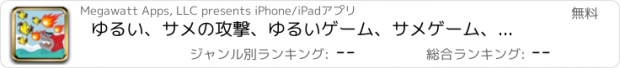 Megawatt Apps, LLC presents iPhone/iPadアプリ

無料

ゆるい、サメの攻撃、ゆるいゲーム、サメゲーム、...

ジャンル別ランキング: --

総合ランキング: --